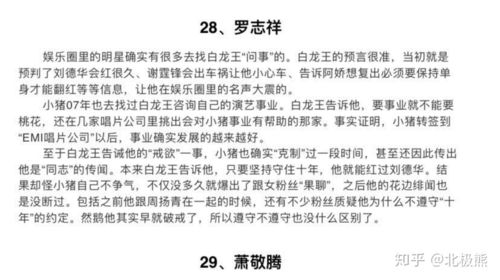 28、罗志祥

娱乐圈里的明星确实有很多去找白龙王“问事”的。白龙王的预言很准，当初就是预判了刘德华会红很久、谢霆锋会出车祸让他小心车、告诉阿娇想复出必须要保持单身才能翻红等等信息，让他在娱乐圈里的名声大震的。

小猪07年也去找过白龙王咨询自己的演艺事业。白龙王告诉他，要事业就不能要桃花，还在几家唱片公司里挑出会对小猪事业有帮助的那家。事实证明，小猪转签到“EMI唱片公司”以后，事业确实发展的越来越好。

至于白龙王告诫他的“戒欲”一事，小猪也确实“克制”过一段时间，甚至还因此传出他是“同志”的传闻。本来白龙王告诉他，只要坚持守住十年，他就能红过刘德华。结果却怪小猪自己不争气，不仅没多久就爆出了跟女粉丝“果聊”，之后他的花边绯闻也是没断过。包括之前他跟周扬青在一起的时候，还有不少粉丝质疑他为什么不遵守“十年”的约定。然鹅他其实早就破戒了，所以遵守不遵守也没什么区别了。

29、萧敬腾

知乎 @北极熊